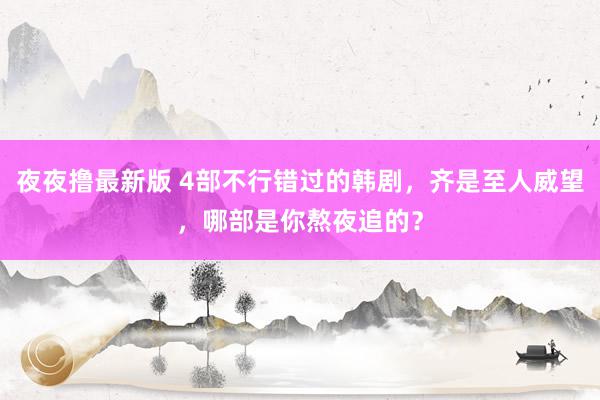 夜夜撸最新版 4部不行错过的韩剧，齐是至人威望，哪部是你熬夜追的？